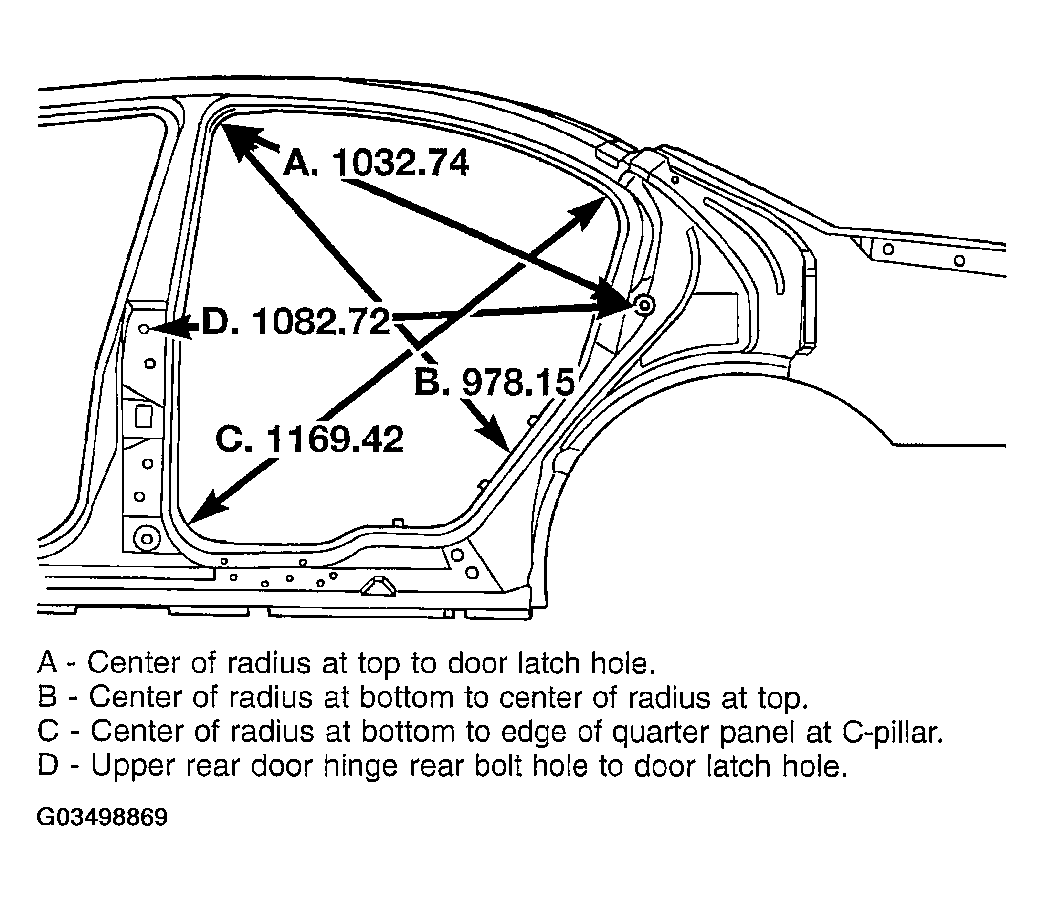 A. 1032.74
D. 1082.72
B. 978.15
C. 1169.42

A - Center of radius at top to door latch hole.
B - Center of radius at bottom to center of radius at top.
C - Center of radius at bottom to edge of quarter panel at C-pillar.
D - Upper rear door hinge rear bolt hole to door latch hole.

G03498869